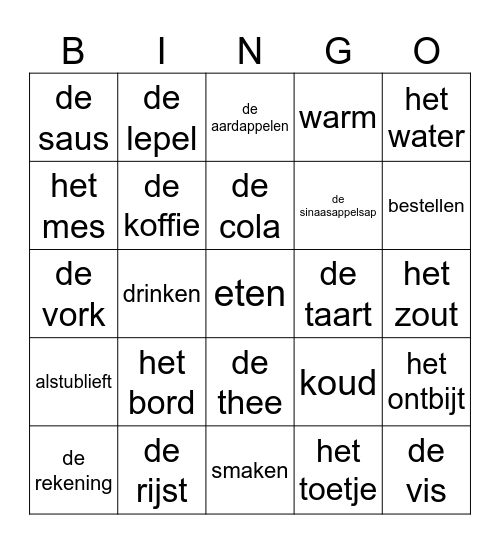 | B | I | N | G | O |
|---|---|---|---|---|
| de saus | de lepel | de aardappelen | warm | het water |
| het mes | de koffie | de cola | de sinaasappelsap | bestellen |
| de vork | drinken | eten | de taart | het zout |
| alstublieft | het bord | de thee | koud | het ontbijt |
| de rekening | de rijst | smaken | het toetje | de vis |